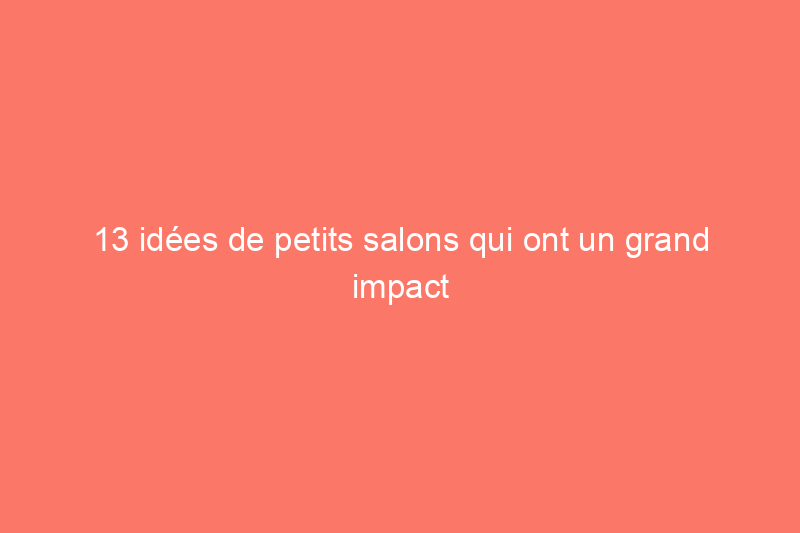 13 idées de petits salons qui ont un grand impact